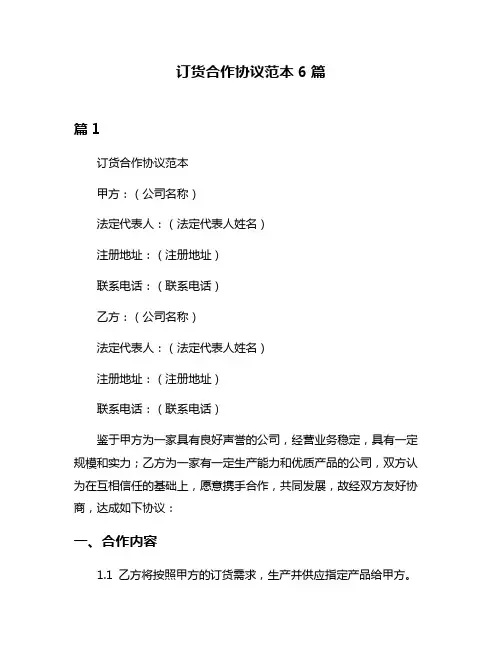 订货合作协议范本 6 篇

篇 1

订货合作协议范本

甲方：（公司名称）

法定代表人：（法定代表人姓名）

注册地址：（注册地址）

联系电话：（联系电话）

乙方：（公司名称）

法定代表人：（法定代表人姓名）

注册地址：（注册地址）

联系电话：（联系电话）

鉴于甲方为一家具有良好声誉的公司，经营业务稳定，具有一定规模和实力；乙方为一家有一定生产能力和优质产品的公司，双方认为在互相信任的基础上，愿意携手合作，共同发展，故经双方友好协商，达成如下协议：

一、合作内容

1.1 乙方将按照甲方的订货需求，生产并供应指定产品给甲方。